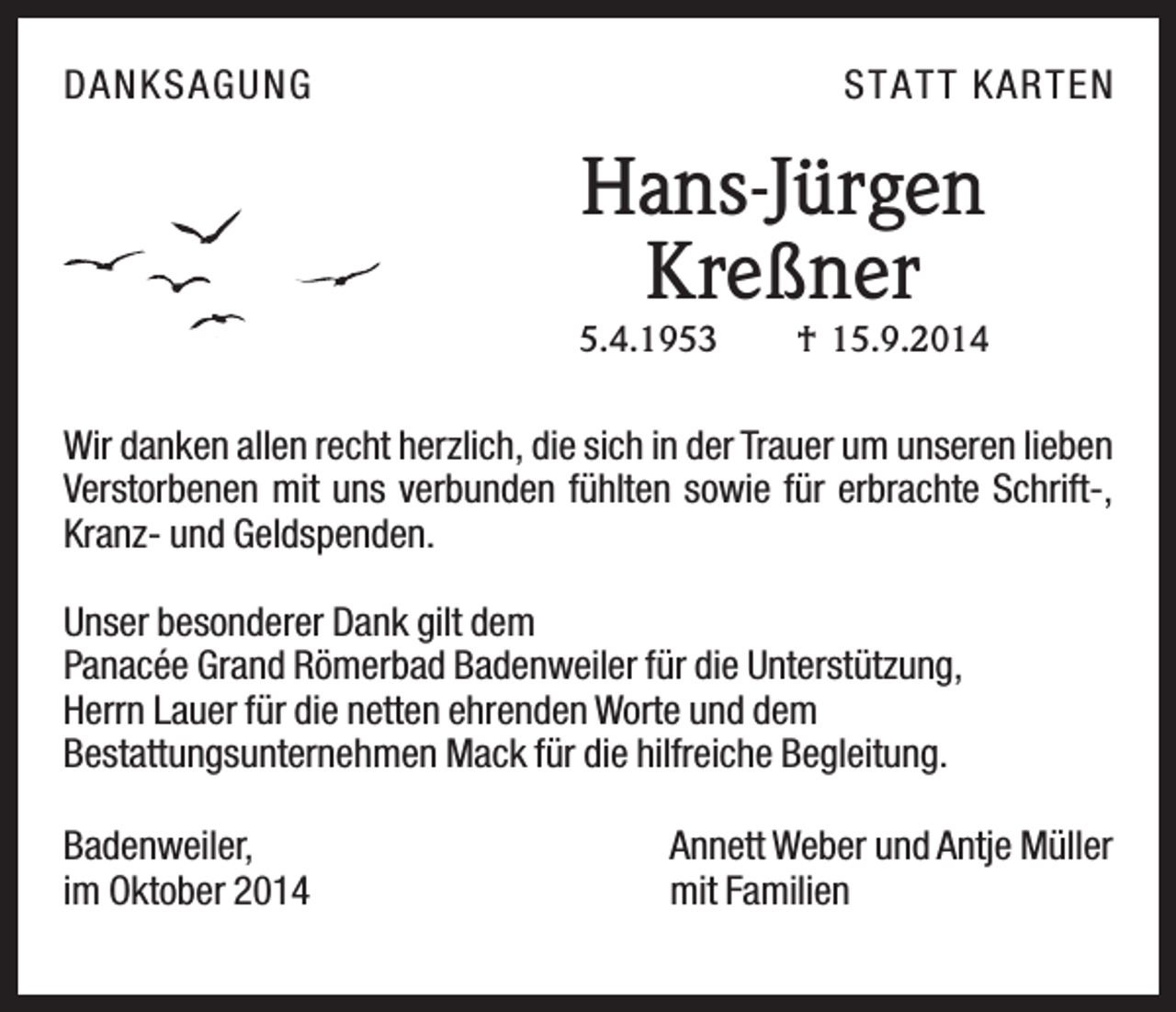 DANKSAGUNG

STATT KARTEN

Hans-Jürgen Kreßner

5.4.1953 † 15.9.2014

Wir danken allen recht herzlich, die sich in der Trauer um unseren lieben Verstorbenen mit uns verbunden fühlten sowie für erbrachte Schrift-, Kranz- und Geldspenden.

Unser besonderer Dank gilt dem
Panacée Grand Römerbad Badenweiler für die Unterstützung,
Herrn Lauer für die netten ehrenden Worte und dem
Bestattungsunternehmen Mack für die hilfreiche Begleitung.

Badenweiler,
im Oktober 2014

Annett Weber und Antje Müller
mit Familien